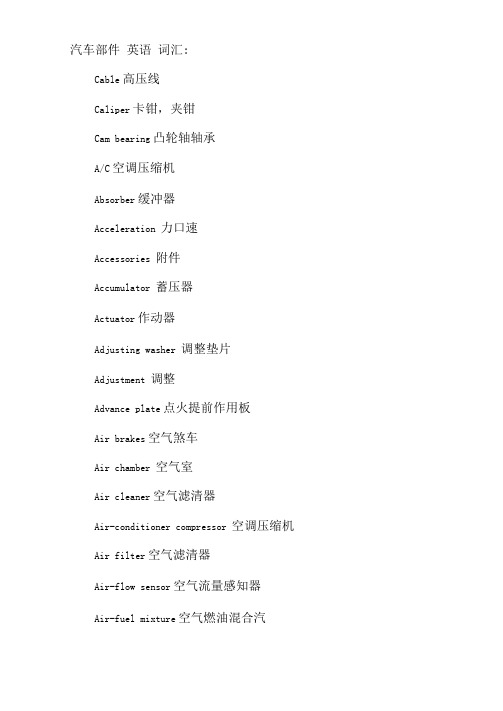 汽车部件 英语 词汇：

Cable 高压线

Caliper 卡钳，夹钳

Cam bearing 凸轮轴轴承

A/C 空调压缩机

Absorber 缓冲器

Acceleration 力口速

Accessories 附件

Accumulator 蓄压器

Actuator 作动器

Adjusting washer 调整垫片

Adjustment 调整

Advance plate 点火提前作用板

Air brakes 空气煞车

Air chamber 空气室

Air cleaner 空气滤清器

Air-conditioner compressor 空调压缩机

Air filter 空气滤清器

Air-flow sensor 空气流量感知器

Air-fuel mixture 空气燃油混合汽